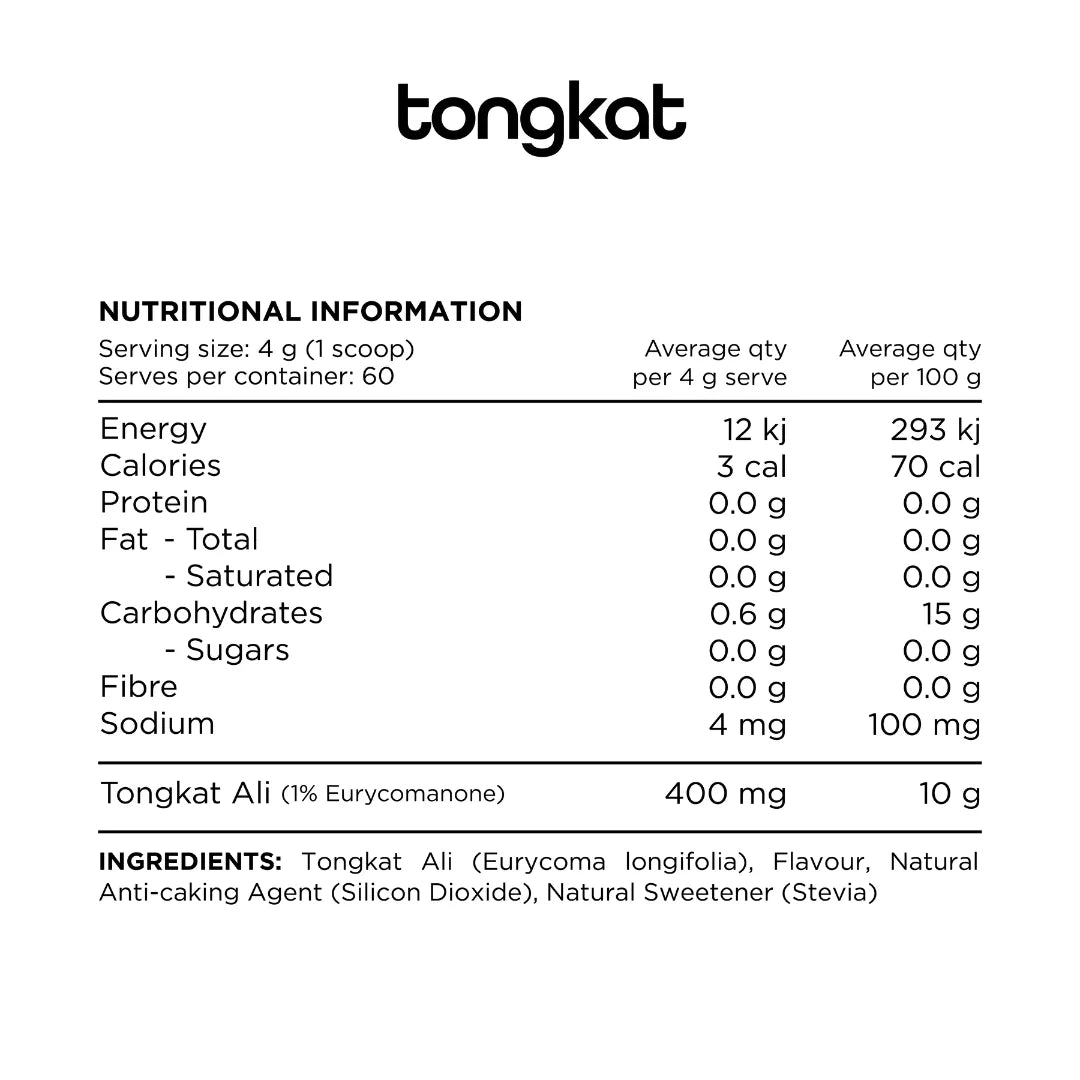 tongkat

NUTRITIONAL INFORMATION

| Serving size: 4 g (1 scoop) Serves per container: 60 | Average qty per 4 g serve | Average qty per 100 g |
|---|---|---|
| Energy | 12 kj | 293 kj |
| Calories | 3 cal | 70 cal |
| Protein | 0.0 g | 0.0 g |
| Fat - Total | 0.0 g | 0.0 g |
| - Saturated | 0.0 g | 0.0 g |
| Carbohydrates | 0.6 g | 15 g |
| - Sugars | 0.0 g | 0.0 g |
| Fibre | 0.0 g | 0.0 g |
| Sodium | 4 mg | 100 mg |
| Tongkat Ali (1% Eurycomanone) | 400 mg | 10 g |

INGREDIENTS: Tongkat Ali (Eurycoma longifolia), Flavour, Natural Anti-caking Agent (Silicon Dioxide), Natural Sweetener (Stevia)